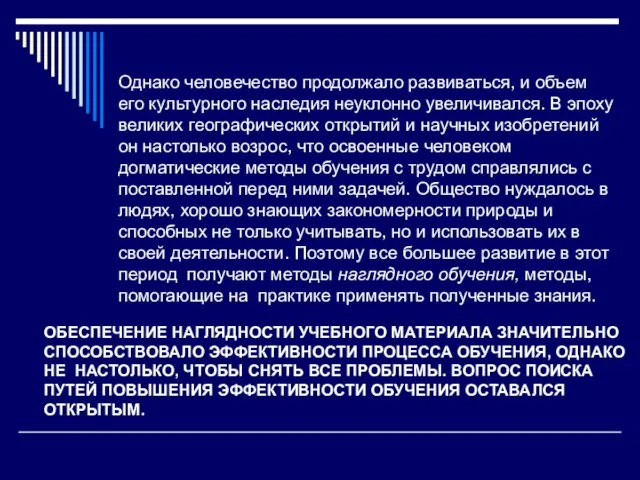 Однако человечество продолжало развиваться, и объем его культурного наследия неуклонно увеличивался. В эпоху великих географических открытий и научных изобретений он настолько возрос, что освоенные человеком догматические методы обучения с трудом справлялись с поставленной перед ними задачей. Общество нуждалось в людях, хорошо знающих закономерности природы и способных не только учитывать, но и использовать их в своей деятельности. Поэтому все большее развитие в этот период получают методы наглядного обучения, методы, помогающие на практике применять полученные знания.

ОБЕСПЕЧЕНИЕ НАГЛЯДНОСТИ УЧЕБНОГО МАТЕРИАЛА ЗНАЧИТЕЛЬНО СПОСОБСТВОВАЛО ЭФФЕКТИВНОСТИ ПРОЦЕССА ОБУЧЕНИЯ, ОДНАКО НЕ НАСТОЛЬКО, ЧТОБЫ СНЯТЬ ВСЕ ПРОБЛЕМЫ. ВОПРОС ПОИСКА ПУТЕЙ ПОВЫШЕНИЯ ЭФФЕКТИВНОСТИ ОБУЧЕНИЯ ОСТАВАЛСЯ ОТКРЫТЫМ.